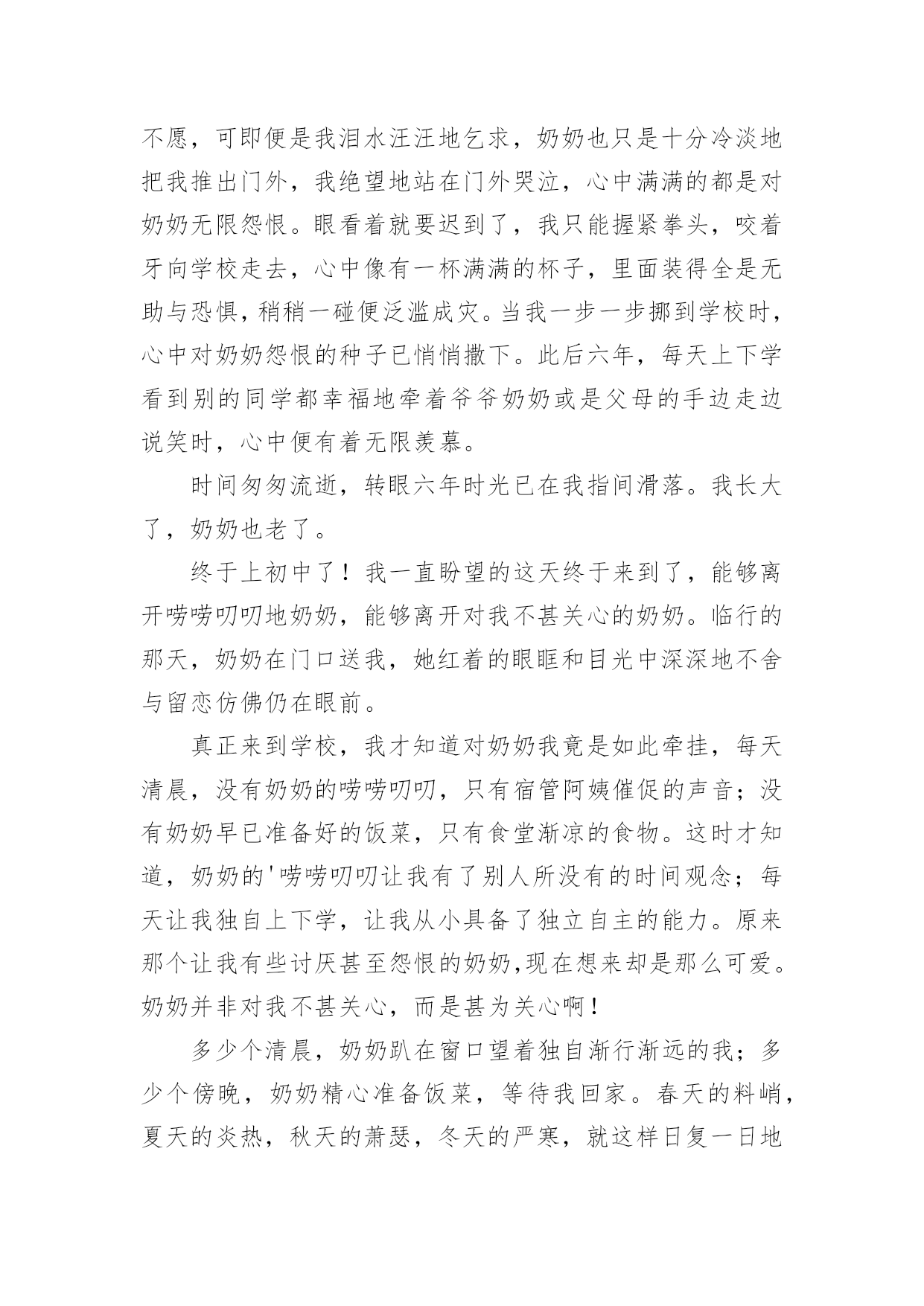 不愿，可即便是我泪水汪汪地乞求，奶奶也只是十分冷淡地把我推出门外，我绝望地站在门外哭泣，心中满满的都是对奶奶无限怨恨。眼看着就要迟到了，我只能握紧拳头，咬着牙向学校走去，心中像有一杯满满的杯子，里面装得全是无助与恐惧，稍稍一碰便泛滥成灾。当我一步一步挪到学校时，心中对奶奶怨恨的种子已悄悄撒下。此后六年，每天上下学看到别的同学都幸福地牵着爷爷奶奶或是父母的手边走边说笑时，心中便有着无限羡慕。

时间匆匆流逝，转眼六年时光已在我指间滑落。我长大了，奶奶也老了。

终于上初中了！我一直盼望的这天终于来到了，能够离开唠唠叨叨地奶奶，能够离开对我不甚关心的奶奶。临行的那天，奶奶在门口送我，她红着的眼眶和目光中深深地不舍与留恋仿佛仍在眼前。

真正来到学校，我才知道对奶奶我竟是如此牵挂，每天清晨，没有奶奶的唠唠叨叨，只有宿管阿姨催促的声音；没有奶奶早已准备好的饭菜，只有食堂渐凉的食物。这时才知道，奶奶的'唠唠叨叨让我有了别人所没有的时间观念；每天让我独自上下学，让我从小具备了独立自主的能力。原来那个让我有些讨厌甚至怨恨的奶奶,现在想来却是那么可爱。奶奶并非对我不甚关心，而是甚为关心啊！

多少个清晨，奶奶趴在窗口望着独自渐行渐远的我；多少个傍晚，奶奶精心准备饭菜，等待我回家。春天的料峭，夏天的炎热，秋天的萧瑟，冬天的严寒，就这样日复一日地